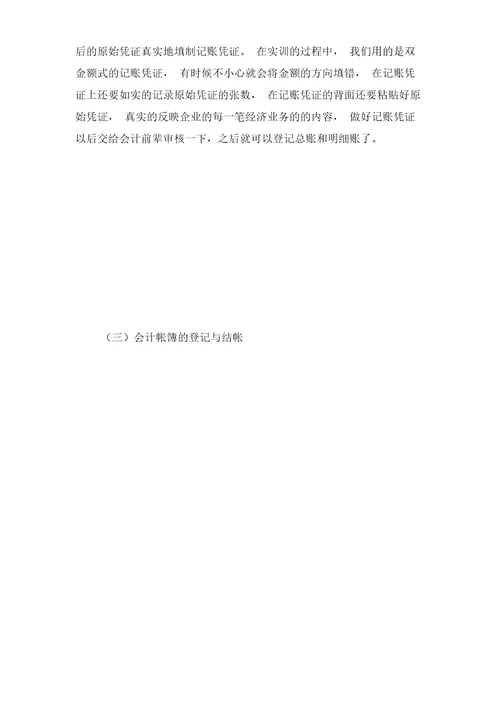 后的原始凭证真实地填制记账凭证。 在实训的过程中， 我们用的是双金额式的记账凭证， 有时候不小心就会将金额的方向填错， 在记账凭证上还要如实的记录原始凭证的张数， 在记账凭证的背面还要粘贴好原始凭证， 真实的反映企业的每一笔经济业务的的内容， 做好记账凭证以后交给会计前辈审核一下，之后就可以登记总账和明细账了。

（三）会计帐簿的登记与结帐